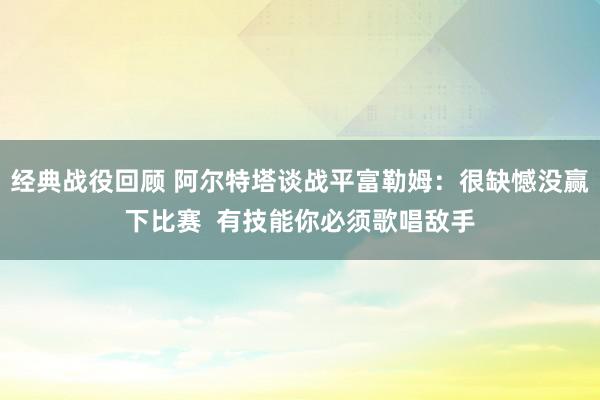 经典战役回顾 阿尔特塔谈战平富勒姆：很缺憾没赢下比赛  有技能你必须歌唱敌手